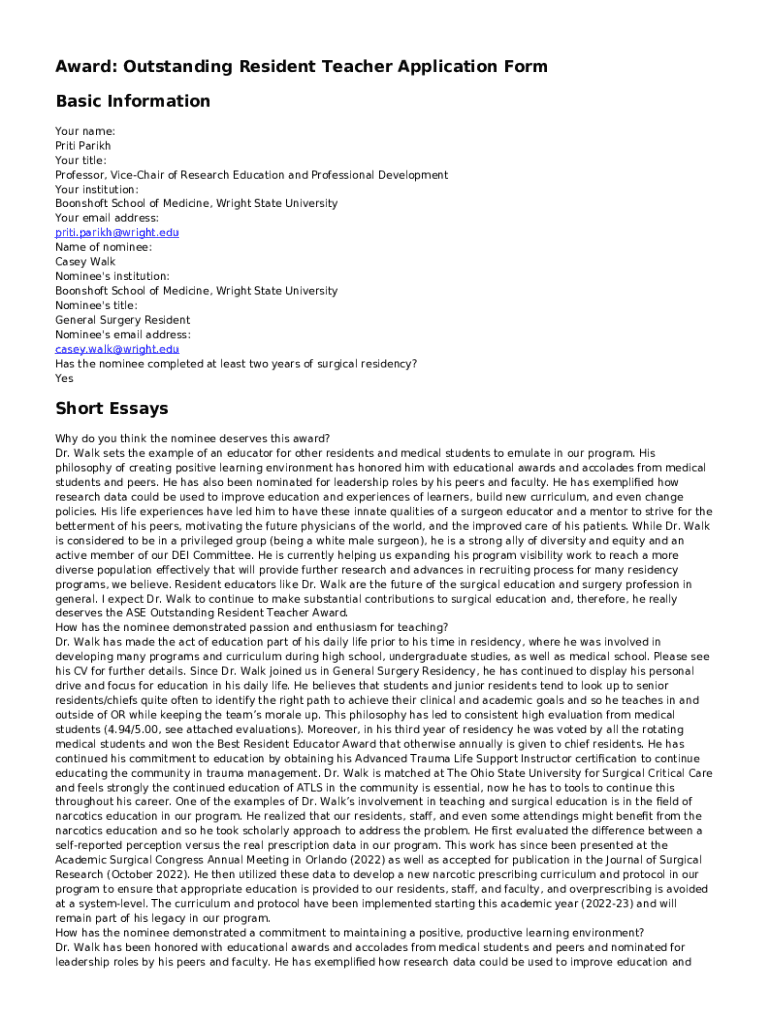 Award: Outstanding Resident Teacher Application Form

Basic Information

Your name:
Priti Parikh
Your title:
Professor, Vice-Chair of Research Education and Professional Development
Your institution:
Boonshoft School of Medicine, Wright State University
Your email address:
priti.parikh@wright.edu
Name of nominee:
Casey Walk
Nominee's institution:
Boonshoft School of Medicine, Wright State University
Nominee's title:
General Surgery Resident
Nominee's email address:
casey.walk@wright.edu
Has the nominee completed at least two years of surgical residency?
Yes

Short Essays

Why do you think the nominee deserves this award?
Dr. Walk sets the example of an educator for other residents and medical students to emulate in our program. His philosophy of creating positive learning environment has honored him with educational awards and accolades from medical students and peers. He has also been nominated for leadership roles by his peers and faculty. He has exemplified how research data could be used to improve education and experiences of learners, build new curriculum, and even change policies. His life experiences have led him to have these innate qualities of a surgeon educator and a mentor to strive for the betterment of his peers, motivating the future physicians of the world, and the improved care of his patients. While Dr. Walk is considered to be in a privileged group (being a white male surgeon), he is a strong ally of diversity and equity and an active member of our DEI Committee. He is currently helping us expanding his program visibility work to reach a more diverse population effectively that will provide further research and advances in recruiting process for many residency programs, we believe. Resident educators like Dr. Walk are the future of the surgical education and surgery profession in general. I expect Dr. Walk to continue to make substantial contributions to surgical education and, therefore, he really deserves the ASE Outstanding Resident Teacher Award.
How has the nominee demonstrated passion and enthusiasm for teaching?
Dr. Walk has made the act of education part of his daily life prior to his time in residency, where he was involved in developing many programs and curriculum during high school, undergraduate studies, as well as medical school. Please see his CV for further details. Since Dr. Walk joined us in General Surgery Residency, he has continued to display his personal drive and focus for education in his daily life. He believes that students and junior residents tend to look up to senior residents/chiefs quite often to identify the right path to achieve their clinical and academic goals and so he teaches in and outside of OR while keeping the team's morale up. This philosophy has led to consistent high evaluation from medical students (4.94/5.00, see attached evaluations). Moreover, in his third year of residency he was voted by all the rotating medical students and won the Best Resident Educator Award that otherwise annually is given to chief residents. He has continued his commitment to education by obtaining his Advanced Trauma Life Support Instructor certification to continue educating the community in trauma management. Dr. Walk is matched at The Ohio State University for Surgical Critical Care and feels strongly the continued education of ATLS in the community is essential, now he has to tools to continue this throughout his career. One of the examples of Dr. Walk's involvement in teaching and surgical education is in the field of narcotics education in our program. He realized that our residents, staff, and even some attendings might benefit from the narcotics education and so he took scholarly approach to address the problem. He first evaluated the difference between a self-reported perception versus the real prescription data in our program. This work has since been presented at the Academic Surgical Congress Annual Meeting in Orlando (2022) as well as accepted for publication in the Journal of Surgical Research (October 2022). He then utilized these data to develop a new narcotic prescribing curriculum and protocol in our program to ensure that appropriate education is provided to our residents, staff, and faculty, and overprescribing is avoided at a system-level. The curriculum and protocol have been implemented starting this academic year (2022-23) and will remain part of his legacy in our program.
How has the nominee demonstrated a commitment to maintaining a positive, productive learning environment?
Dr. Walk has been honored with educational awards and accolades from medical students and peers and nominated for leadership roles by his peers and faculty. He has exemplified how research data could be used to improve education and